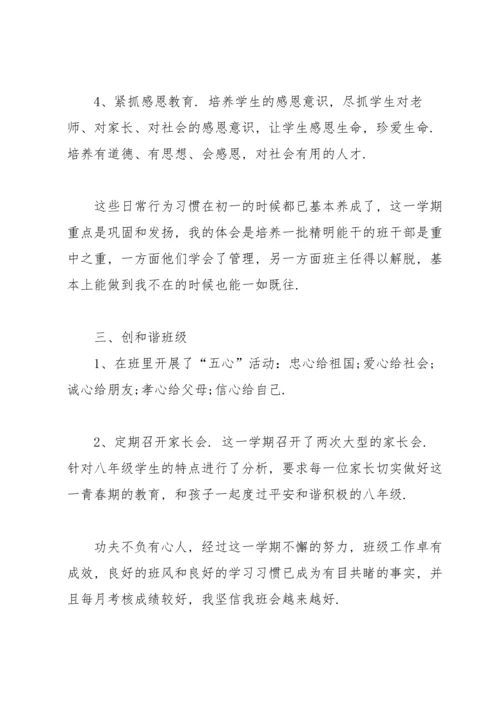 4、紧抓感恩教育．培养学生的感恩意识，尽抓学生对老师、对家长、对社会的感恩意识，让学生感恩生命，珍爱生命．培养有道德、有思想、会感恩，对社会有用的人才．

这些日常行为习惯在初一的时候都已基本养成了，这一学期重点是巩固和发扬，我的体会是培养一批精明能干的班干部是重中之重，一方面他们学会了管理，另一方面班主任得以解脱，基本上能做到我不在的时候也能一如既往．

三、创和谐班级

1、在班里开展了“五心”活动：忠心给祖国;爱心给社会;诚心给朋友;孝心给父母;信心给自己．

2、定期召开家长会．这一学期召开了两次大型的家长会．针对八年级学生的特点进行了分析，要求每一位家长切实做好这一青春期的教育，和孩子一起度过平安和谐积极的八年级．

功夫不负有心人，经过这一学期不懈的努力，班级工作卓有成效，良好的班风和良好的学习习惯已成为有目共睹的事实，并且每月考核成绩较好，我坚信我班会越来越好．